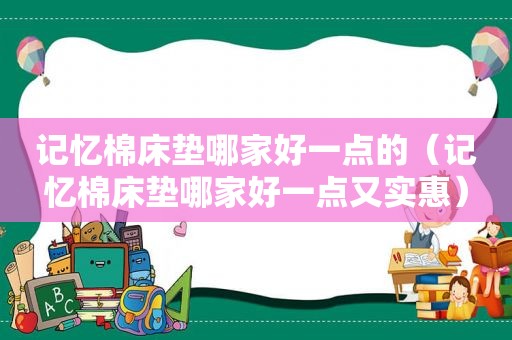 记忆棉床垫哪家好一点的（记忆棉床垫哪家好一点又实惠）

ABC